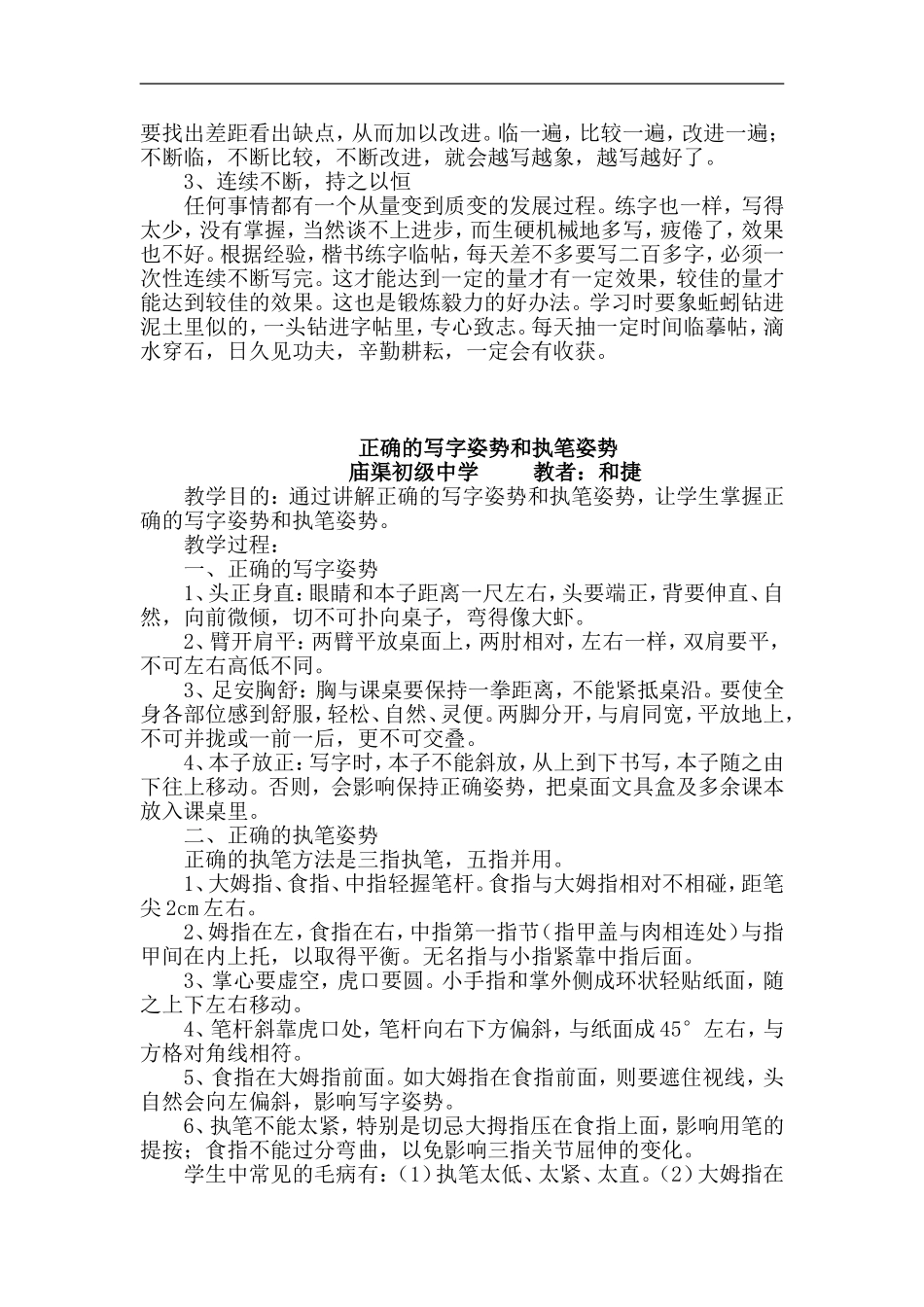 要找出差距看出缺点，从而加以改进。临一遍，比较一遍，改进一遍；不断临，不断比较，不断改进，就会越写越象，越写越好了。

3、连续不断，持之以恒

任何事情都有一个从量变到质变的发展过程。练字也一样，写得太少，没有掌握，当然谈不上进步，而生硬机械地多写，疲倦了，效果也不好。根据经验，楷书练字临帖，每天差不多要写二百多字，必须一次性连续不断写完。这才能达到一定的量才有一定效果，较佳的量才能达到较佳的效果。这也是锻炼毅力的好办法。学习时要象蚯蚓钻进泥土里似的，一头钻进字帖里，专心致志。每天抽一定时间临摹帖，滴水穿石，日久见功夫，辛勤耕耘，一定会有收获。

正确的写字姿势和执笔姿势

庙渠初级中学　　教者：和捷

教学目的：通过讲解正确的写字姿势和执笔姿势，让学生掌握正确的写字姿势和执笔姿势。

教学过程：

一、正确的写字姿势

1、头正身直：眼睛和本子距离一尺左右，头要端正，背要伸直、自然，向前微倾，切不可扑向桌子，弯得像大虾。

2、臂开肩平：两臂平放桌面上，两肘相对，左右一样，双肩要平，不可左右高低不同。

3、足安胸舒：胸与课桌要保持一拳距离，不能紧抵桌沿。要使全身各部位感到舒服，轻松、自然、灵便。两脚分开，与肩同宽，平放地上，不可并拢或一前一后，更不可交叠。

4、本子放正：写字时，本子不能斜放，从上到下书写，本子随之由下往上移动。否则，会影响保持正确姿势，把桌面文具盒及多余课本放入课桌里。

二、正确的执笔姿势

正确的执笔方法是三指执笔，五指并用。

1、大姆指、食指、中指轻握笔杆。食指与大姆指相对不相碰，距笔尖2cm左右。

2、姆指在左，食指在右，中指第一指节（指甲盖与肉相连处）与指甲间在内上托，以取得平衡。无名指与小指紧靠中指后面。

3、掌心要虚空，虎口要圆。小手指和掌外侧成环状轻贴纸面，随之上下左右移动。

4、笔杆斜靠虎口处，笔杆向右下方偏斜，与纸面成45°左右，与方格对角线相符。

5、食指在大姆指前面。如大姆指在食指前面，则要遮住视线，头自然会向左偏斜，影响写字姿势。

6、执笔不能太紧，特别是切忌大拇指压在食指上面，影响用笔的提按；食指不能过分弯曲，以免影响三指关节屈伸的变化。

学生中常见的毛病有：（1）执笔太低、太紧、太直。（2）大姆指在